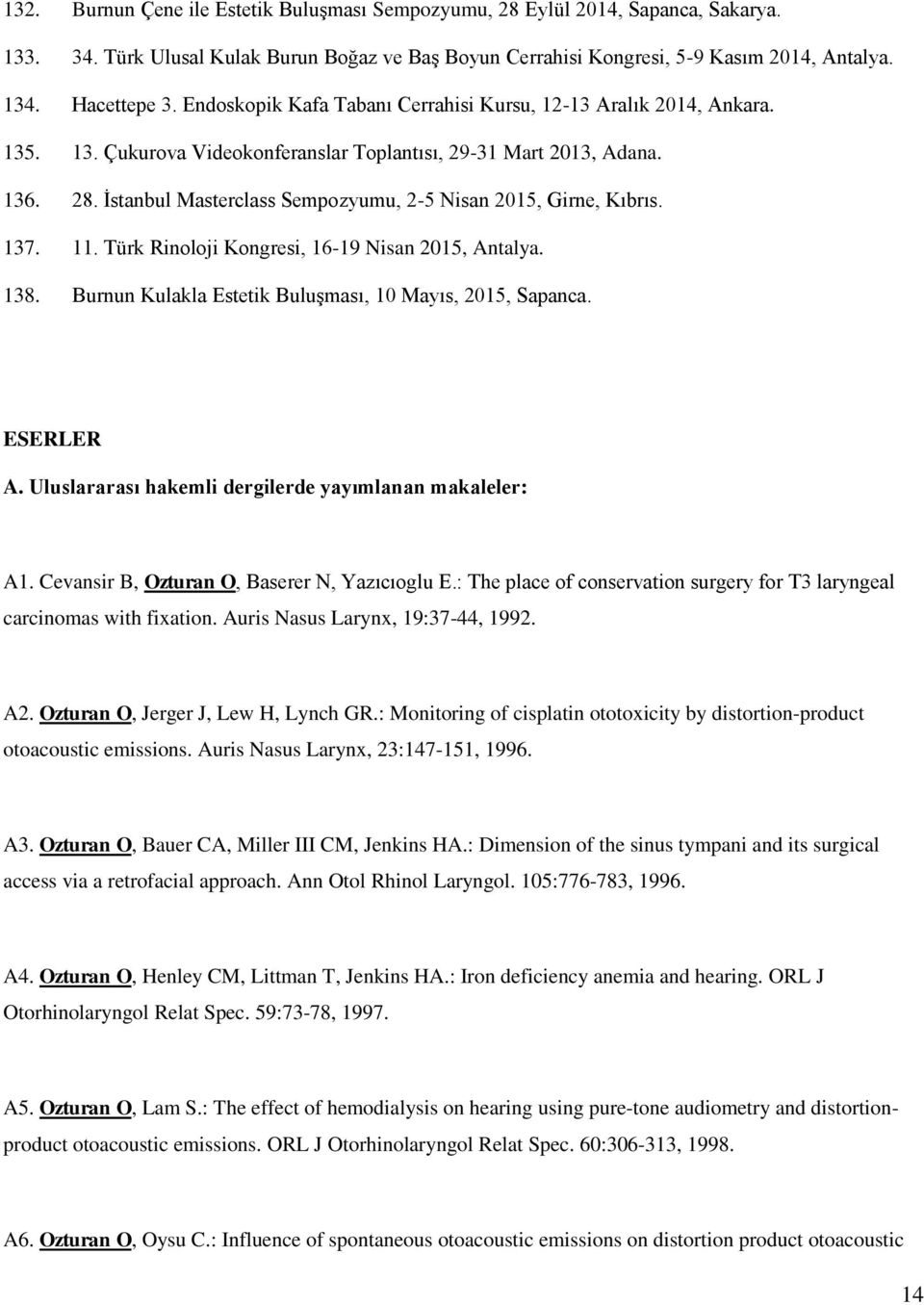 132. Burnun Çene ile Estetik Buluşması Sempozyumu, 28 Eylül 2014, Sapanca, Sakarya.

133. 34. Türk Ulusal Kulak Burun Boğaz ve Baş Boyun Cerrahisi Kongresi, 5-9 Kasım 2014, Antalya.

134. Hacettepe 3. Endoskopik Kafa Tabanı Cerrahisi Kursu, 12-13 Aralık 2014, Ankara.

135. 13. Çukurova Videokonferanslar Toplantısı, 29-31 Mart 2013, Adana.

136. 28. İstanbul Masterclass Sempozyumu, 2-5 Nisan 2015, Girne, Kıbrıs.

137. 11. Türk Rinoloji Kongresi, 16-19 Nisan 2015, Antalya.

138. Burnun Kulakla Estetik Buluşması, 10 Mayıs, 2015, Sapanca.

ESERLER

A. Uluslararası hakemli dergilerde yayımlanan makaleler:

A1. Cevansir B, Ozturan O, Baserer N, Yazıcıoglu E.: The place of conservation surgery for T3 laryngeal carcinomas with fixation. Auris Nasus Larynx, 19:37-44, 1992.

A2. Ozturan O, Jerger J, Lew H, Lynch GR.: Monitoring of cisplatin ototoxicity by distortion-product otoacoustic emissions. Auris Nasus Larynx, 23:147-151, 1996.

A3. Ozturan O, Bauer CA, Miller III CM, Jenkins HA.: Dimension of the sinus tympani and its surgical access via a retrofacial approach. Ann Otol Rhinol Laryngol. 105:776-783, 1996.

A4. Ozturan O, Henley CM, Littman T, Jenkins HA.: Iron deficiency anemia and hearing. ORL J Otorhinolaryngol Relat Spec. 59:73-78, 1997.

A5. Ozturan O, Lam S.: The effect of hemodialysis on hearing using pure-tone audiometry and distortion-product otoacoustic emissions. ORL J Otorhinolaryngol Relat Spec. 60:306-313, 1998.

A6. Ozturan O, Oysu C.: Influence of spontaneous otoacoustic emissions on distortion product otoacoustic

14